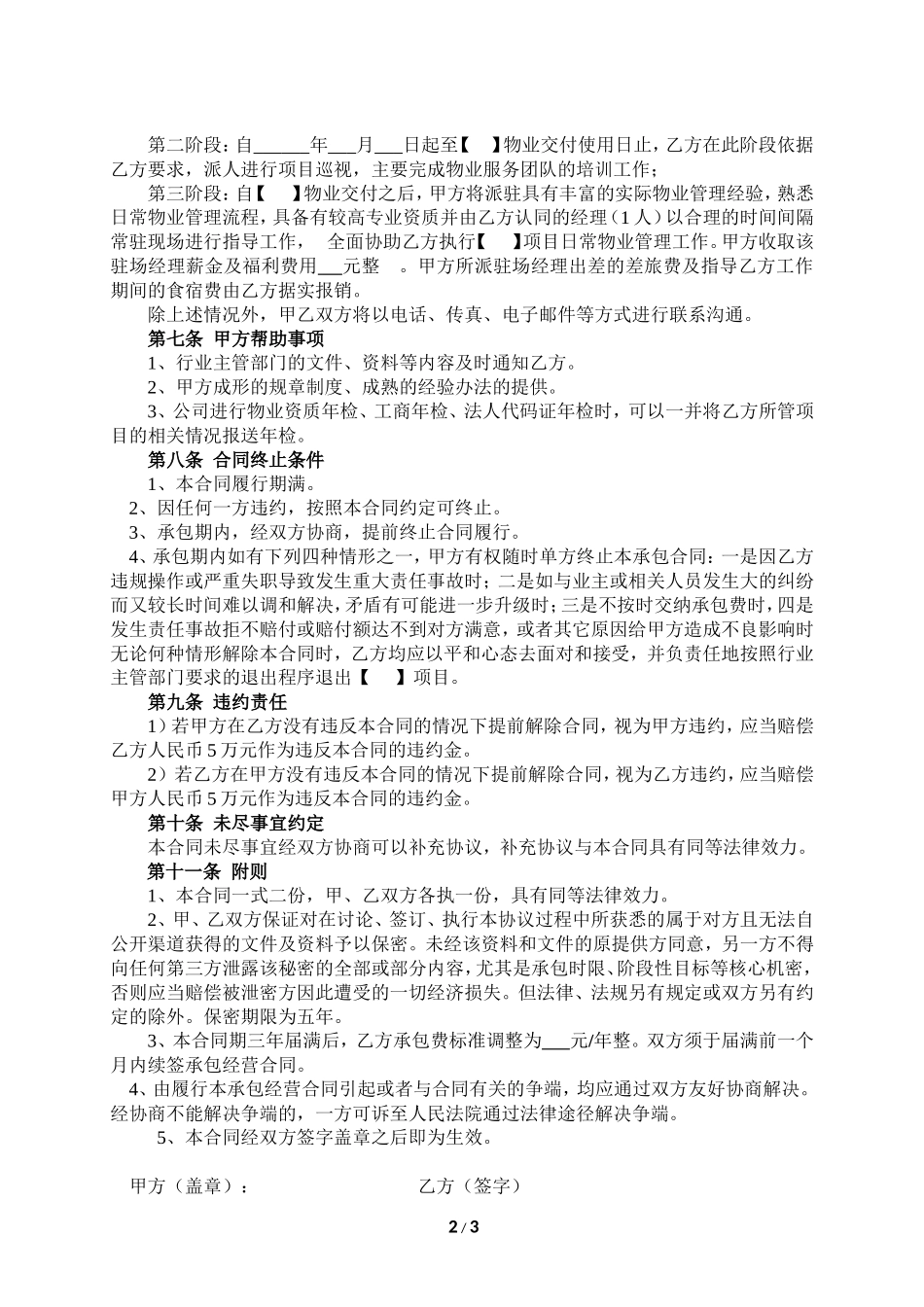 第二阶段：自______年___月___日起至【　】物业交付使用日止，乙方在此阶段依据乙方要求，派人进行项目巡视，主要完成物业服务团队的培训工作；

第三阶段：自【　】物业交付之后，甲方将派驻具有丰富的实际物业管理经验，熟悉日常物业管理流程，具备有较高专业资质并由乙方认同的经理（1人）以合理的时间间隔常驻现场进行指导工作，　全面协助乙方执行【　】项目日常物业管理工作。甲方收取该驻场经理薪金及福利费用___元整　。甲方所派驻场经理出差的差旅费及指导乙方工作期间的食宿费由乙方据实报销。

除上述情况外，甲乙双方将以电话、传真、电子邮件等方式进行联系沟通。

第七条　甲方帮助事项

1、行业主管部门的文件、资料等内容及时通知乙方。

2、甲方成形的规章制度、成熟的经验办法的提供。

3、公司进行物业资质年检、工商年检、法人代码证年检时，可以一并将乙方所管项目的相关情况报送年检。

第八条　合同终止条件

1、本合同履行期满。

2、因任何一方违约，按照本合同约定可终止。

3、承包期内，经双方协商，提前终止合同履行。

4、承包期内如有下列四种情形之一，甲方有权随时单方终止本承包合同：一是因乙方违规操作或严重失职导致发生重大责任事故时；二是如与业主或相关人员发生大的纠纷而又较长时间难以调和解决，矛盾有可能进一步升级时；三是不按时交纳承包费时，四是发生责任事故拒不赔付或赔付额达不到对方满意，或者其它原因给甲方造成不良影响时无论何种情形解除本合同时，乙方均应以平和心态去面对和接受，并负责任地按照行业主管部门要求的退出程序退出【　】项目。

第九条　违约责任

1）若甲方在乙方没有违反本合同的情况下提前解除合同，视为甲方违约，应当赔偿乙方人民币5万元作为违反本合同的违约金。

2）若乙方在甲方没有违反本合同的情况下提前解除合同，视为乙方违约，应当赔偿甲方人民币5万元作为违反本合同的违约金。

第十条　未尽事宜约定

本合同未尽事宜经双方协商可以补充协议，补充协议与本合同具有同等法律效力。

第十一条　附则

1、本合同一式二份，甲、乙双方各执一份，具有同等法律效力。

2、甲、乙双方保证对在讨论、签订、执行本协议过程中所获悉的属于对方且无法自公开渠道获得的文件及资料予以保密。未经该资料和文件的原提供方同意，另一方不得向任何第三方泄露该秘密的全部或部分内容，尤其是承包时限、阶段性目标等核心机密，否则应当赔偿被泄密方因此遭受的一切经济损失。但法律、法规另有规定或双方另有约定的除外。保密期限为五年。

3、本合同期三年届满后，乙方承包费标准调整为___元/年整。双方须于届满前一个月内续签承包经营合同。

4、由履行本承包经营合同引起或者与合同有关的争端，均应通过双方友好协商解决。经协商不能解决争端的，一方可诉至人民法院通过法律途径解决争端。

5、本合同经双方签字盖章之后即为生效。

甲方（盖章）：　　　　　　乙方（签字）

2 / 3